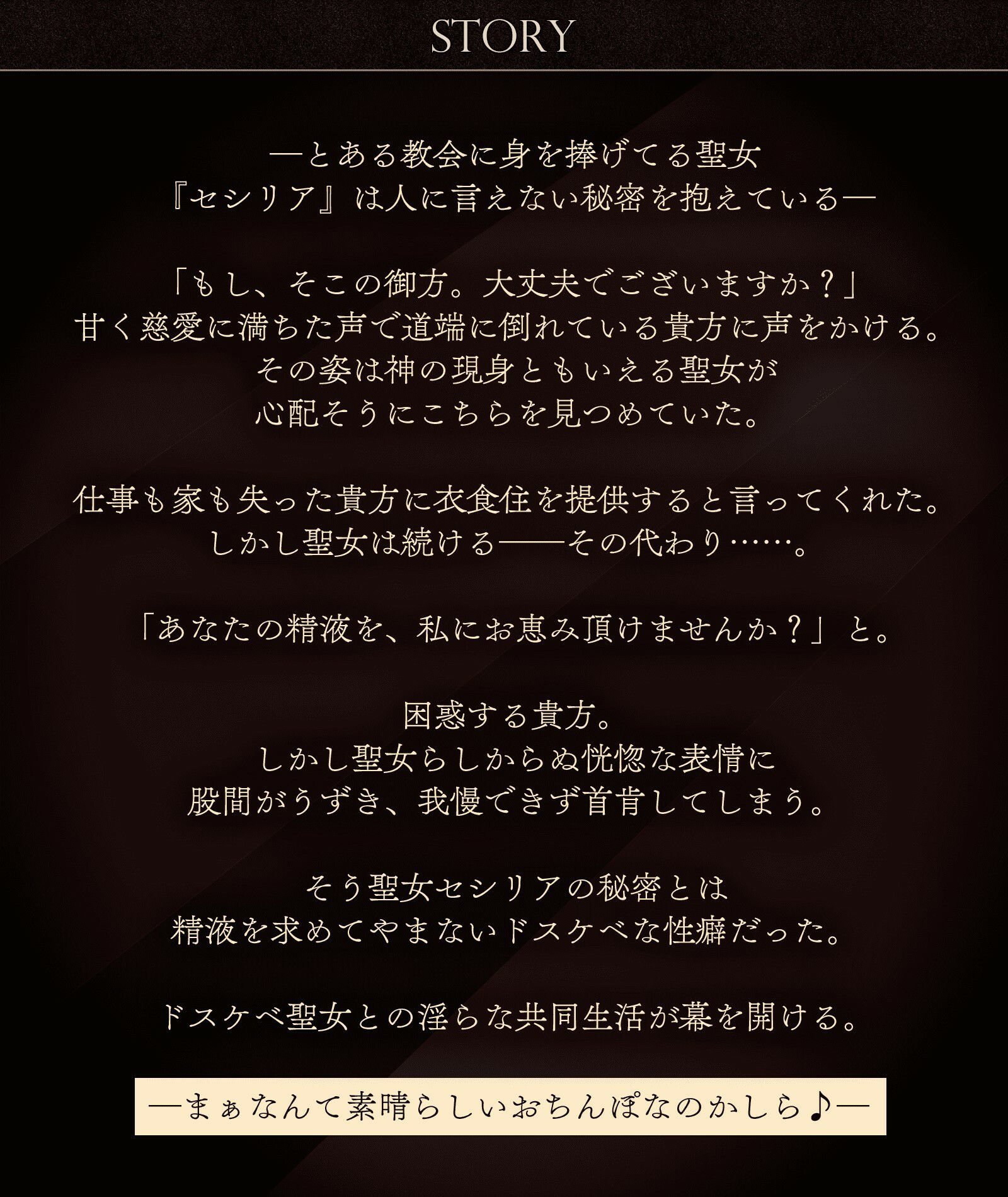 STORY

―とある教会に身を捧げてる聖女
『セシリア』は人に言えない秘密を抱えている―

「もし、そこの御方。大丈夫でございますか？」
甘く慈愛に満ちた声で道端に倒れている貴方に声をかける。
その姿は神の現身ともいえる聖女が
心配そうにこちらを見つめていた。

仕事も家も失った貴方に衣食住を提供すると言ってくれた。
しかし聖女は続ける――その代わり……。

「あなたの精液を、私にお恵み頂けませんか？」と。

困惑する貴方。
しかし聖女らしからぬ恍惚な表情に
股間がうずき、我慢できず首肯してしまう。

そう聖女セシリアの秘密とは
精液を求めてやまないドスケベな性癖だった。

ドスケベ聖女との淫らな共同生活が幕を開ける。

―まぁなんて素晴らしいおちんぽなのかしら♪―